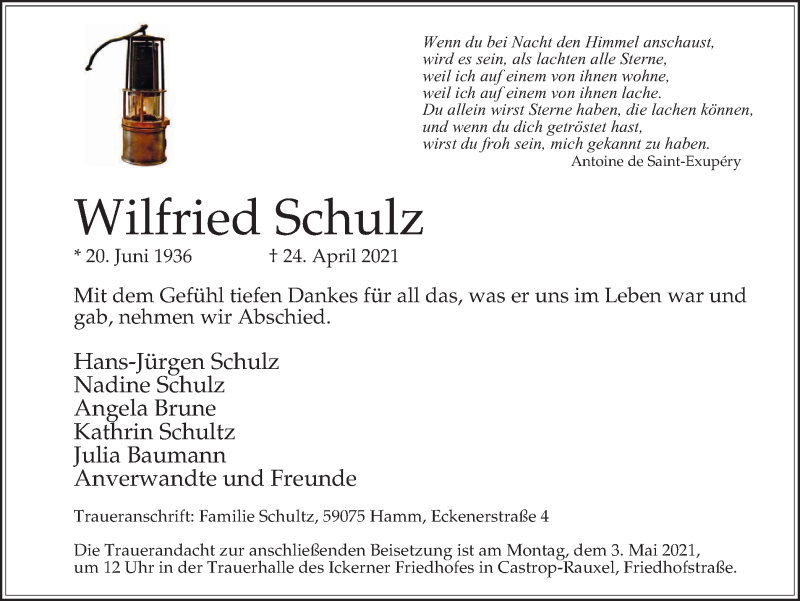 Wenn du bei Nacht den Himmel anschaust,
wird es sein, als lachten alle Sterne,
weil ich auf einem von ihnen wohne,
weil ich auf einem von ihnen lache.
Du allein wirst Sterne haben, die lachen können,
und wenn du dich getröstet hast,
wirst du froh sein, mich gekannt zu haben.
Antoine de Saint-Exupéry

Wilfried Schulz

* 20. Juni 1936 † 24. April 2021

Mit dem Gefühl tiefen Dankes für all das, was er uns im Leben war und gab, nehmen wir Abschied.

Hans-Jürgen Schulz
Nadine Schulz
Angela Brune
Kathrin Schultz
Julia Baumann
Anverwandte und Freunde

Traueranschrift: Familie Schultz, 59075 Hamm, Eckenerstraße 4

Die Trauerandacht zur anschließenden Beisetzung ist am Montag, dem 3. Mai 2021, um 12 Uhr in der Trauerhalle des Ickerner Friedhofes in Castrop-Rauxel, Friedhofstraße.